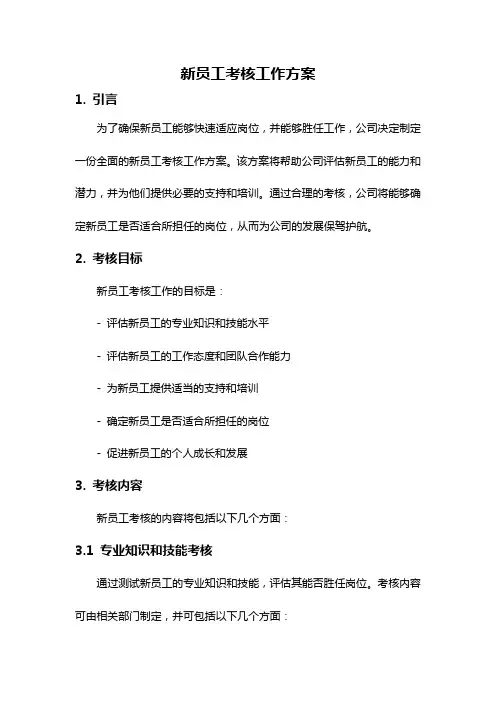 新员工考核工作方案

1. 引言

为了确保新员工能够快速适应岗位，并能够胜任工作，公司决定制定一份全面的新员工考核工作方案。该方案将帮助公司评估新员工的能力和潜力，并为他们提供必要的支持和培训。通过合理的考核，公司将能够确定新员工是否适合所担任的岗位，从而为公司的发展保驾护航。

2. 考核目标

新员工考核工作的目标是：

- 评估新员工的专业知识和技能水平

- 评估新员工的工作态度和团队合作能力

- 为新员工提供适当的支持和培训

- 确定新员工是否适合所担任的岗位

- 促进新员工的个人成长和发展

3. 考核内容

新员工考核的内容将包括以下几个方面：

3.1 专业知识和技能考核

通过测试新员工的专业知识和技能，评估其能否胜任岗位。考核内容可由相关部门制定，并可包括以下几个方面：